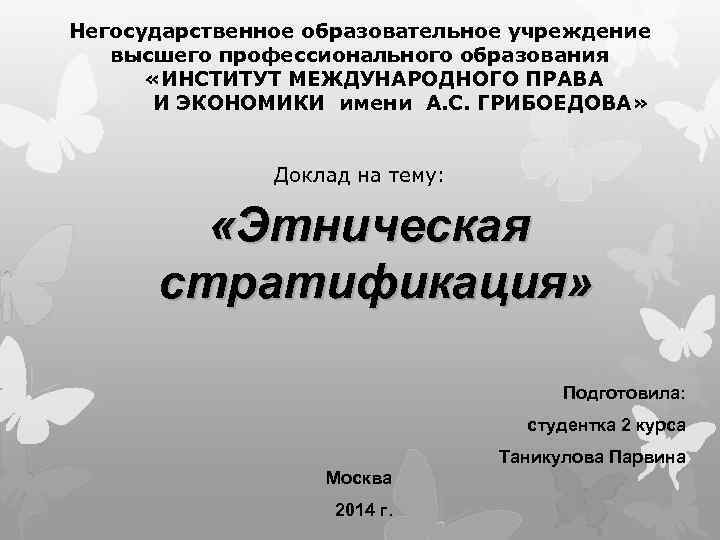 Негосударственное образовательное учреждение высшего профессионального образования «ИНСТИТУТ МЕЖДУНАРОДНОГО ПРАВА И ЭКОНОМИКИ имени А.С. ГРИБОЕДОВА»

Доклад на тему:

«Этническая стратификация»

Подготовила:

студентка 2 курса

Таникулова Парвина

Москва

2014 г.